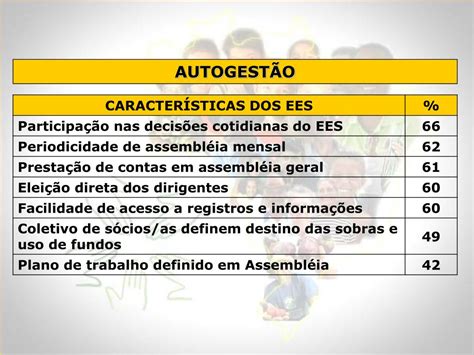 AUTOGESTÃO

| CARACTERÍSTICAS DOS EES | % |
|---|---|
| Participação nas decisões cotidianas do EES | 66 |
| Periodicidade de assembléia mensal | 62 |
| Prestação de contas em assembléia geral | 61 |
| Eleição direta dos dirigentes | 60 |
| Facilidade de acesso a registros e informações | 60 |
| Coletivo de sócios/as definem destino das sobras e uso de fundos | 49 |
| Plano de trabalho definido em Assembléia | 42 |